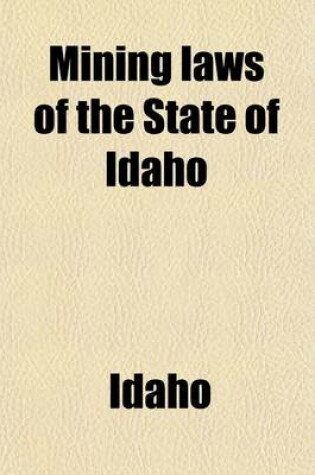 Mining laws of the State of Idaho

Idaho